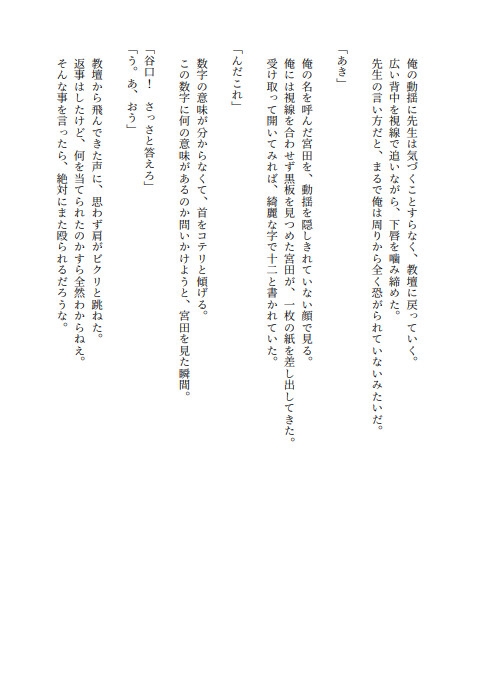 俺の動揺に先生は気づくことすらなく、教壇に戻っていく。
広い背中を視線で追いながら、下唇を噛み締めた。
先生の言い方だと、まるで俺は周りから全く恐がられていないみたいだ。

「あき」

俺の名を呼んだ宮田を、動揺を隠しきれていない顔で見る。
俺には視線を合わせず黒板を見つめた宮田が、一枚の紙を差し出してきた。
受け取って開いてみれば、綺麗な字で十二と書かれていた。

「んだこれ」

数字の意味が分からなくて、首をコテリと傾げる。
この数字に何の意味があるのか問いかけようと、宮田を見た瞬間。

「谷口！　さっさと答えろ」
「う。あ、おう」

教壇から飛んできた声に、思わず肩がビクリと跳ねた。
返事はしたけど、何を当てられたのかすら全然わからねえ。
そんな事を言ったら、絶対にまた殴られるだろうな。